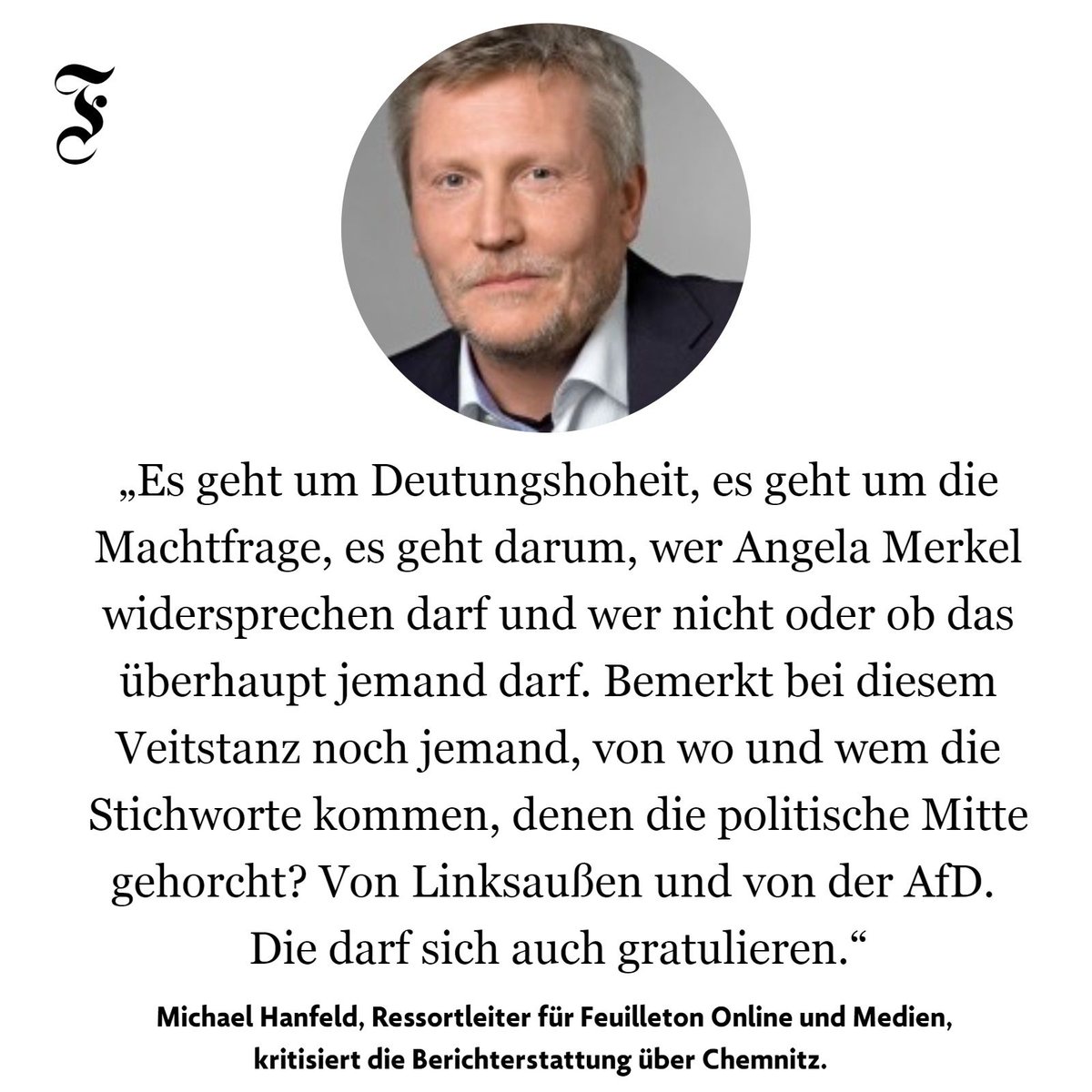 F

„Es geht um Deutungshoheit, es geht um die Machtfrage, es geht darum, wer Angela Merkel widersprechen darf und wer nicht oder ob das überhaupt jemand darf. Bemerkt bei diesem Veitstanz noch jemand, von wo und wem die Stichworte kommen, denen die politische Mitte gehorcht? Von Linksaußen und von der AfD. Die darf sich auch gratulieren.“

Michael Hanfeld, Ressortleiter für Feuilleton Online und Medien, kritisiert die Berichterstattung über Chemnitz.